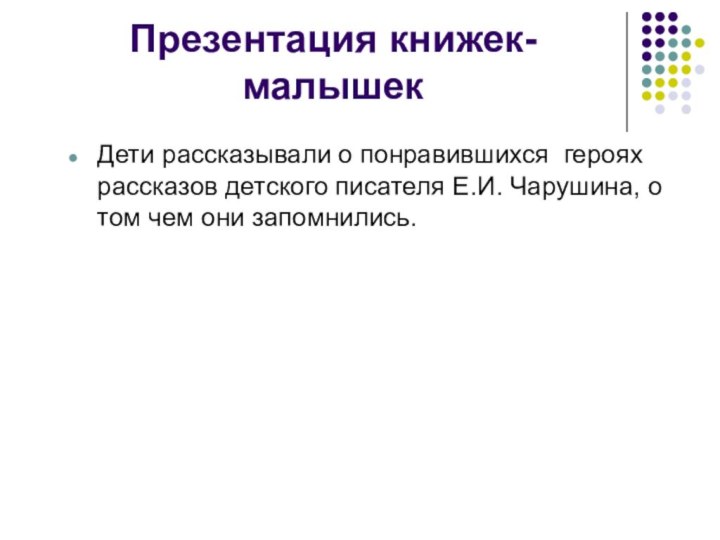 Презентация книжек-малышек

Дети рассказывали о понравившихся героях рассказов детского писателя Е.И. Чарушина, о том чем они запомнились.